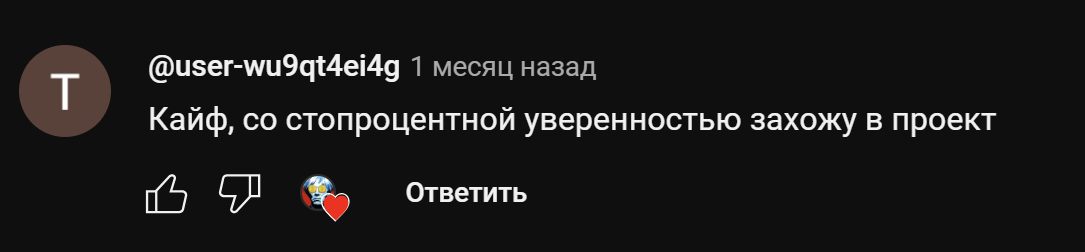 T

@user-wu9qt4ei4g 1 месяц назад

Кайф, со стопроцентной уверенностью захожу в проект

Ответить